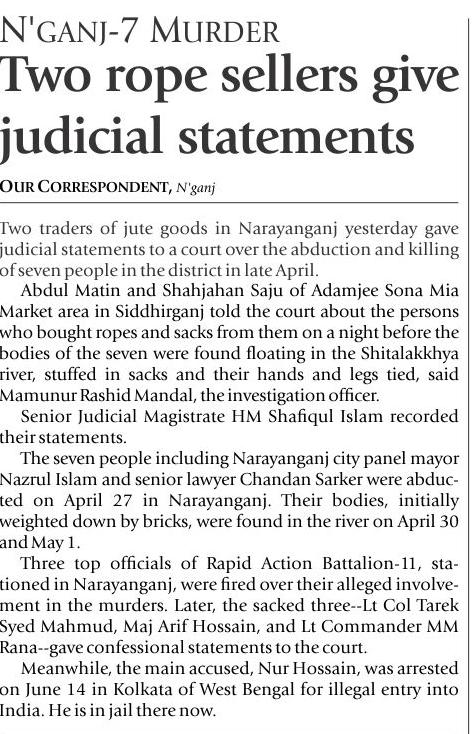 N'GANJ-7 MURDER

Two rope sellers give judicial statements

OUR CORRESPONDENT, N'ganj

Two traders of jute goods in Narayanganj yesterday gave judicial statements to a court over the abduction and killing of seven people in the district in late April.

Abdul Matin and Shahjahan Saju of Adamjee Sona Mia Market area in Siddhirganj told the court about the persons who bought ropes and sacks from them on a night before the bodies of the seven were found floating in the Shitalakkhya river, stuffed in sacks and their hands and legs tied, said Mamunur Rashid Mandal, the investigation officer.

Senior Judicial Magistrate HM Shafiqul Islam recorded their statements.

The seven people including Narayanganj city panel mayor Nazrul Islam and senior lawyer Chandan Sarker were abducted on April 27 in Narayanganj. Their bodies, initially weighted down by bricks, were found in the river on April 30 and May 1.

Three top officials of Rapid Action Battalion-11, stationed in Narayanganj, were fired over their alleged involvement in the murders. Later, the sacked three--Lt Col Tarek Syed Mahmud, Maj Arif Hossain, and Lt Commander MM Rana--gave confessional statements to the court.

Meanwhile, the main accused, Nur Hossain, was arrested on June 14 in Kolkata of West Bengal for illegal entry into India. He is in jail there now.